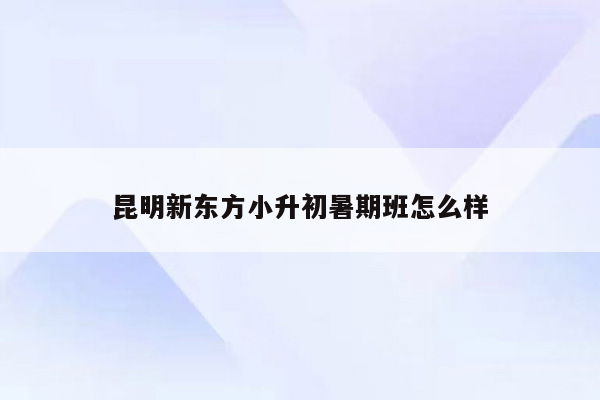 昆明新东方小升初暑期班怎么样